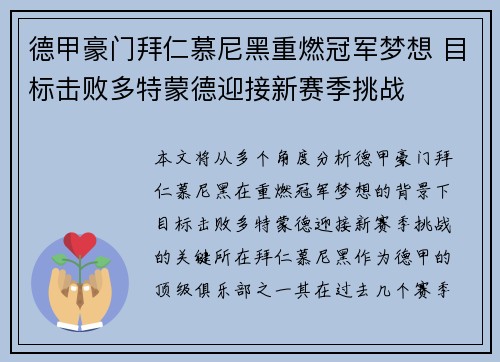 德甲豪门拜仁慕尼黑重燃冠军梦想 目标击败多特蒙德迎接新赛季挑战

本文将从多个角度分析德甲豪门拜仁慕尼黑在重燃冠军梦想的背景下目标击败多特蒙德迎接新赛季挑战的关键所在拜仁慕尼黑作为德甲的顶级俱乐部之一其在过去几个赛季